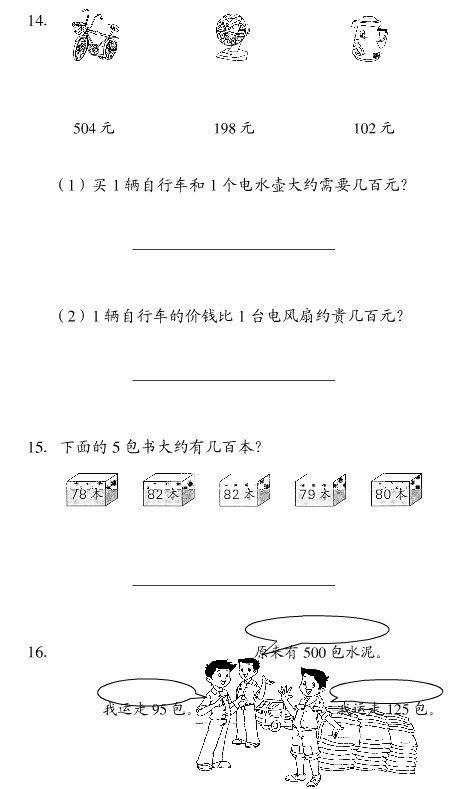 14.

504 元

198 元

102 元

（1）买 1 辆自行车和 1 个电水壶大约需要几百元？

（2）1 辆自行车的价钱比 1 台电风扇约贵几百元？

15. 下面的 5 包书大约有几百本？

78 本

82 本

82 本

79 本

80 本

16.

原来有 500 包水泥。

我运走 95 包。

我运走 125 包。